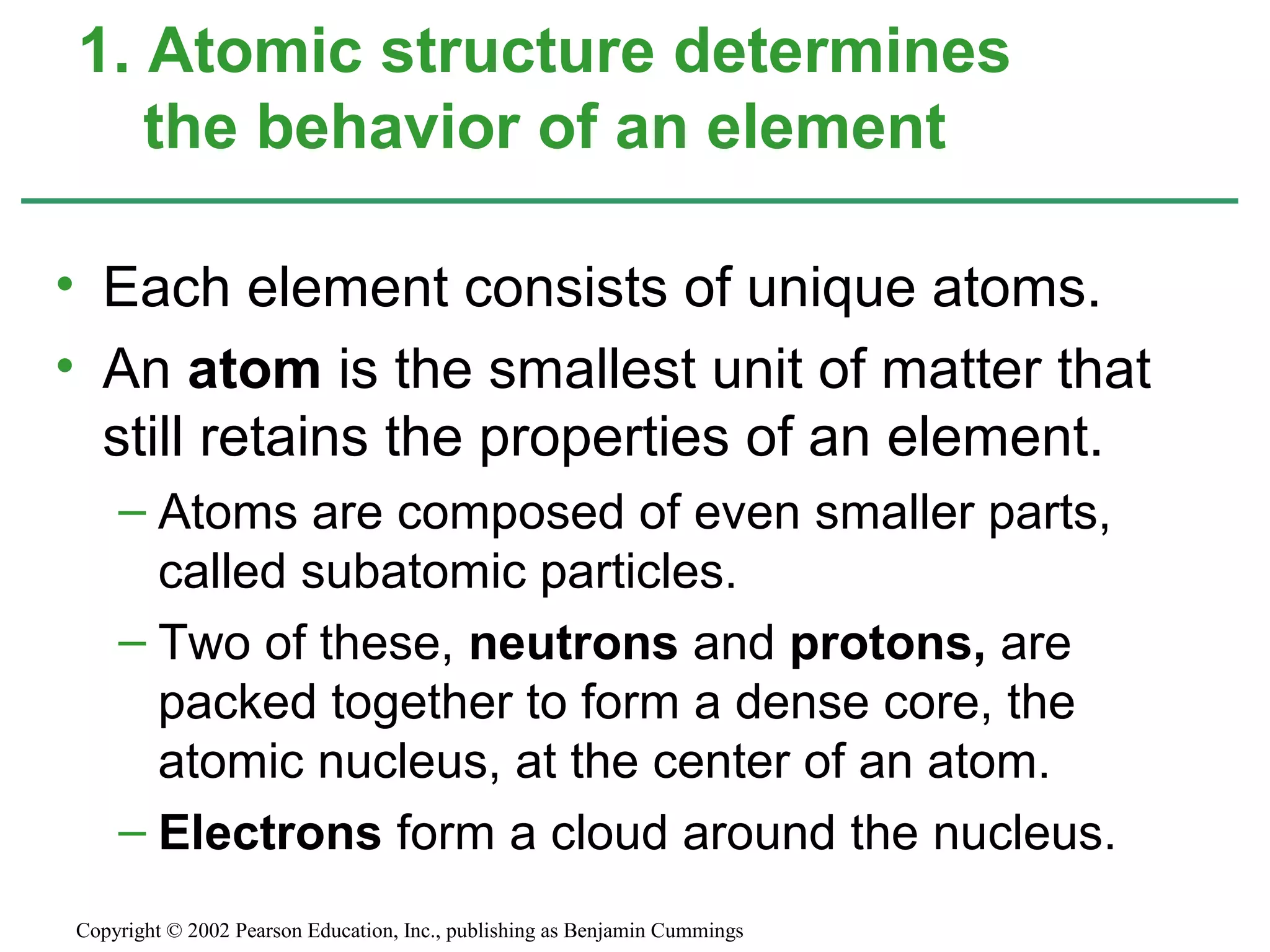 1. Atomic structure determines the behavior of an element

• Each element consists of unique atoms.

• An atom is the smallest unit of matter that still retains the properties of an element.

– Atoms are composed of even smaller parts, called subatomic particles.

– Two of these, neutrons and protons, are packed together to form a dense core, the atomic nucleus, at the center of an atom.

– Electrons form a cloud around the nucleus.

Copyright © 2002 Pearson Education, Inc., publishing as Benjamin Cummings